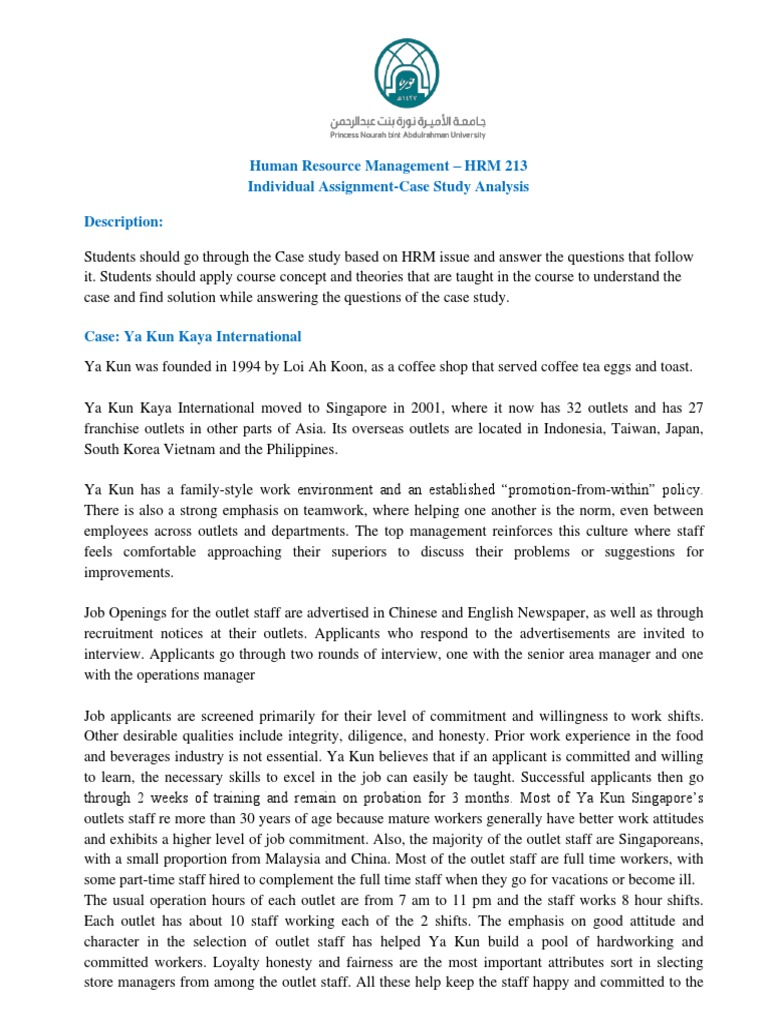 جامعة الأميرة نورة بنت عبدالرحمن
Princess Nourah bint Abdulrahman University

Human Resource Management – HRM 213
Individual Assignment-Case Study Analysis

Description:

Students should go through the Case study based on HRM issue and answer the questions that follow it. Students should apply course concept and theories that are taught in the course to understand the case and find solution while answering the questions of the case study.

Case: Ya Kun Kaya International

Ya Kun was founded in 1994 by Loi Ah Koon, as a coffee shop that served coffee tea eggs and toast.

Ya Kun Kaya International moved to Singapore in 2001, where it now has 32 outlets and has 27 franchise outlets in other parts of Asia. Its overseas outlets are located in Indonesia, Taiwan, Japan, South Korea Vietnam and the Philippines.

Ya Kun has a family-style work environment and an established "promotion-from-within" policy. There is also a strong emphasis on teamwork, where helping one another is the norm, even between employees across outlets and departments. The top management reinforces this culture where staff feels comfortable approaching their superiors to discuss their problems or suggestions for improvements.

Job Openings for the outlet staff are advertised in Chinese and English Newspaper, as well as through recruitment notices at their outlets. Applicants who respond to the advertisements are invited to interview. Applicants go through two rounds of interview, one with the senior area manager and one with the operations manager

Job applicants are screened primarily for their level of commitment and willingness to work shifts. Other desirable qualities include integrity, diligence, and honesty. Prior work experience in the food and beverages industry is not essential. Ya Kun believes that if an applicant is committed and willing to learn, the necessary skills to excel in the job can easily be taught. Successful applicants then go through 2 weeks of training and remain on probation for 3 months. Most of Ya Kun Singapore's outlets staff re more than 30 years of age because mature workers generally have better work attitudes and exhibits a higher level of job commitment. Also, the majority of the outlet staff are Singaporeans, with a small proportion from Malaysia and China. Most of the outlet staff are full time workers, with some part-time staff hired to complement the full time staff when they go for vacations or become ill. The usual operation hours of each outlet are from 7 am to 11 pm and the staff works 8 hour shifts. Each outlet has about 10 staff working each of the 2 shifts. The emphasis on good attitude and character in the selection of outlet staff has helped Ya Kun build a pool of hardworking and committed workers. Loyalty honesty and fairness are the most important attributes sort in slecting store managers from among the outlet staff. All these help keep the staff happy and committed to the